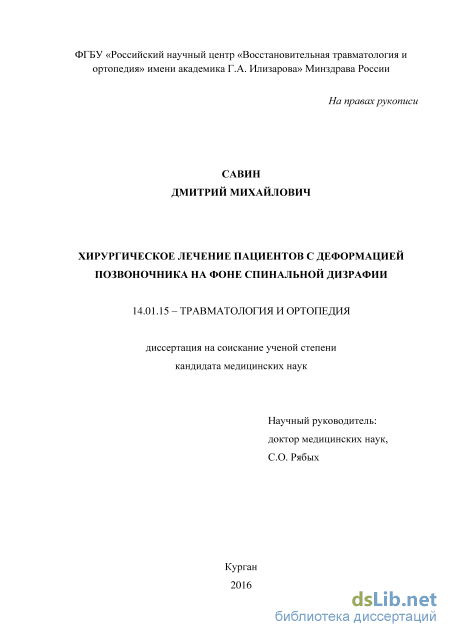 ФГБУ «Российский научный центр «Восстановительная травматология и ортопедия» имени академика Г.А. Илизарова» Минздрава России

На правах рукописи

САВИН
ДМИТРИЙ МИХАЙЛОВИЧ

ХИРУРГИЧЕСКОЕ ЛЕЧЕНИЕ ПАЦИЕНТОВ С ДЕФОРМАЦИЕЙ ПОЗВОНОЧНИКА НА ФОНЕ СПИНАЛЬНОЙ ДИЗРАФИИ

14.01.15 – ТРАВМАТОЛОГИЯ И ОРТОПЕДИЯ

диссертация на соискание ученой степени
кандидата медицинских наук

Научный руководитель:
доктор медицинских наук,
С.О. Рябых

Курган
2016

dsLib.net
библиотека диссертаций